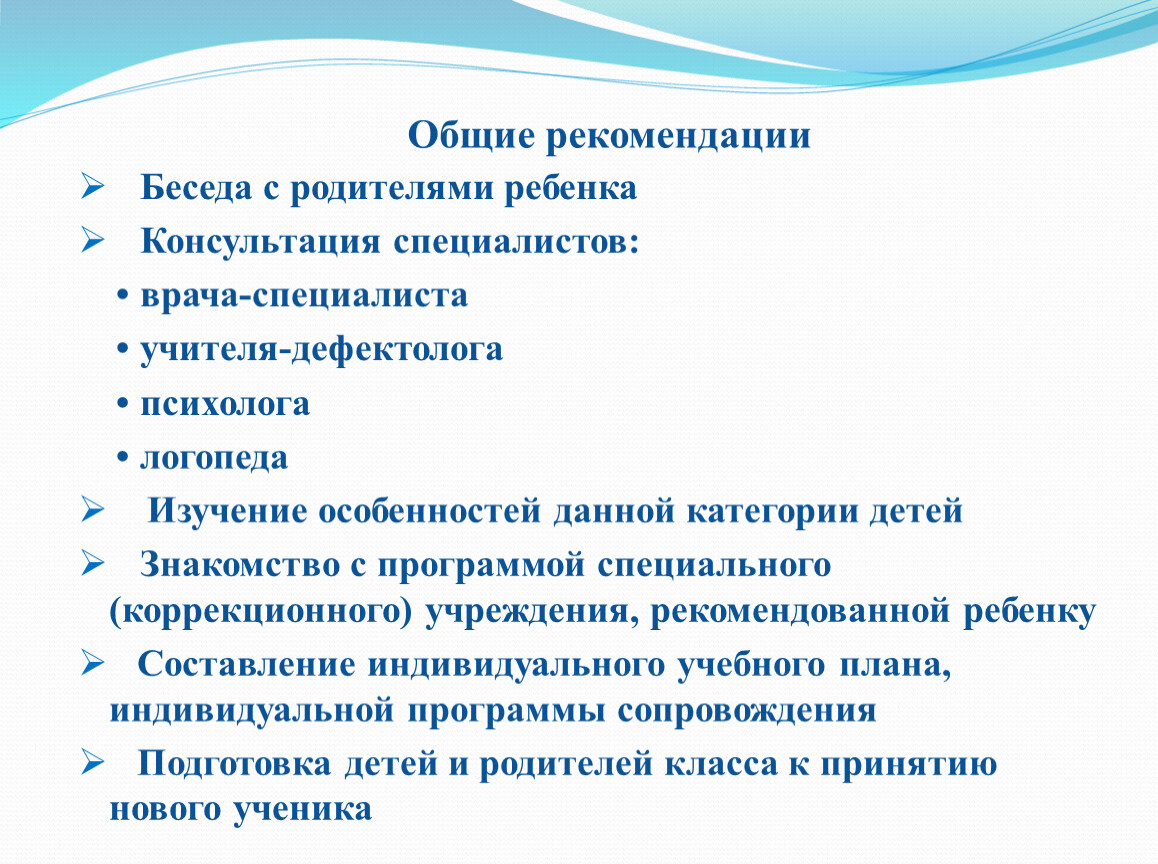 Общие рекомендации

➢ Беседа с родителями ребенка

➢ Консультация специалистов:

• врача-специалиста

• учителя-дефектолога

• психолога

• логопеда

➢ Изучение особенностей данной категории детей

➢ Знакомство с программой специального (коррекционного) учреждения, рекомендованной ребенку

➢ Составление индивидуального учебного плана, индивидуальной программы сопровождения

➢ Подготовка детей и родителей класса к принятию нового ученика